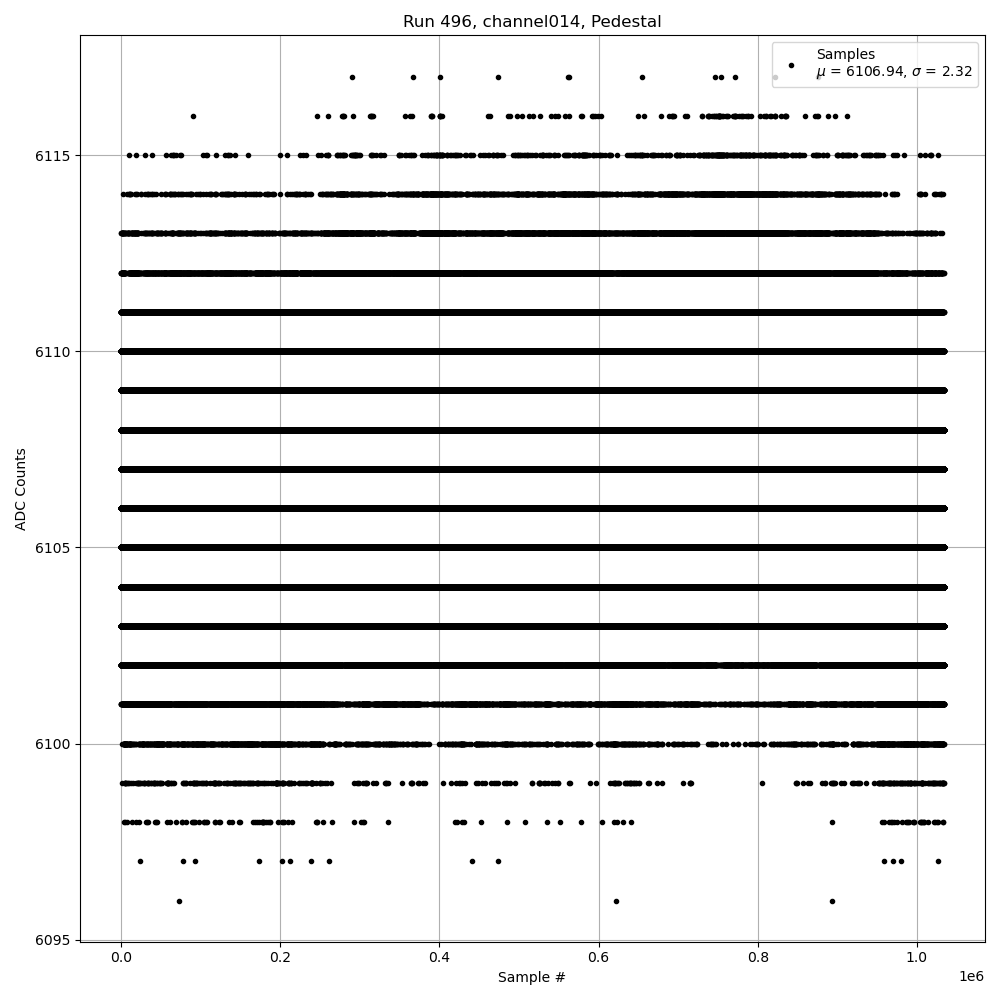 Run 496, channel014, Pedestal

Samples
$\mu$ = 6106.94, $\sigma$ = 2.32

ADC Counts

6115
6110
6105
6100
6095

0.0
0.2
0.4
0.6
0.8
1.0

1e6

Sample #